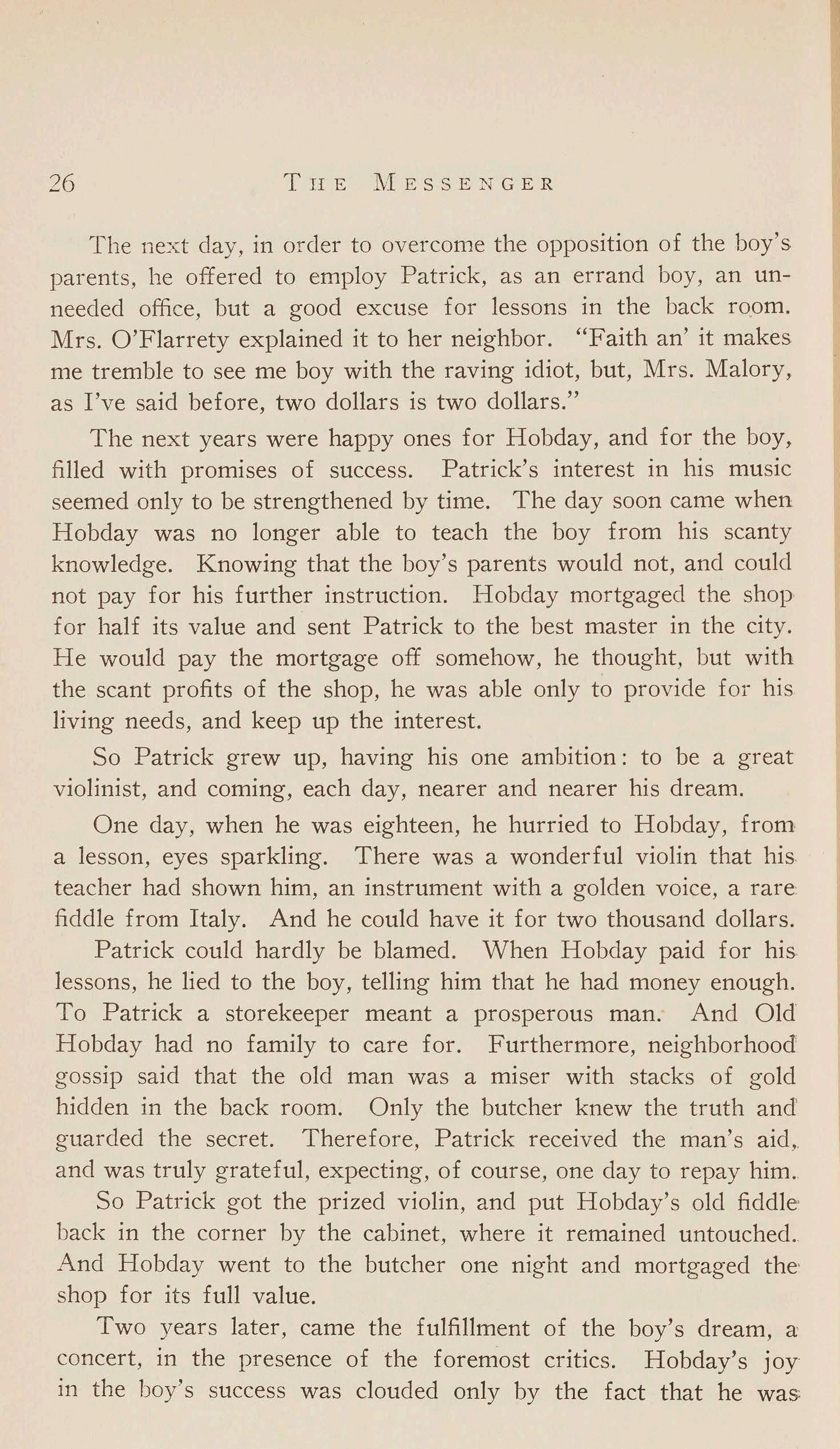 26 THE MESSENGER

The next day, in order to overcome the opposition of the boy's parents, he offered to employ Patrick, as an errand boy, an unneeded office, but a good excuse for lessons in the back room. Mrs. O'Flarrety explained it to her neighbor. "Faith an' it makes me tremble to see me boy with the raving idiot, but, Mrs. Malory, as I've said before, two dollars is two dollars."

The next years were happy ones for Hobday, and for the boy, filled with promises of success. Patrick's interest in his music seemed only to be strengthened by time. The day soon came when Hobday was no longer able to teach the boy from his scanty knowledge. Knowing that the boy's parents would not, and could not pay for his further instruction. Hobday mortgaged the shop for half its value and sent Patrick to the best master in the city. He would pay the mortgage off somehow, he thought, but with the scant profits of the shop, he was able only to provide for his living needs, and keep up the interest.

So Patrick grew up, having his one ambition: to be a great violinist, and coming, each day, nearer and nearer his dream.

One day, when he was eighteen, he hurried to Hobday, from a lesson, eyes sparkling. There was a wonderful violin that his teacher had shown him, an instrument with a golden voice, a rare fiddle from Italy. And he could have it for two thousand dollars.

Patrick could hardly be blamed. When Hobday paid for his lessons, he lied to the boy, telling him that he had money enough. To Patrick a storekeeper meant a prosperous man. And Old Hobday had no family to care for. Furthermore, neighborhood gossip said that the old man was a miser with stacks of gold hidden in the back room. Only the butcher knew the truth and guarded the secret. Therefore, Patrick received the man's aid, and was truly grateful, expecting, of course, one day to repay him.

So Patrick got the prized violin, and put Hobday's old fiddle back in the corner by the cabinet, where it remained untouched. And Hobday went to the butcher one night and mortgaged the shop for its full value.

Two years later, came the fulfillment of the boy's dream, a concert, in the presence of the foremost critics. Hobday's joy in the boy's success was clouded only by the fact that he was